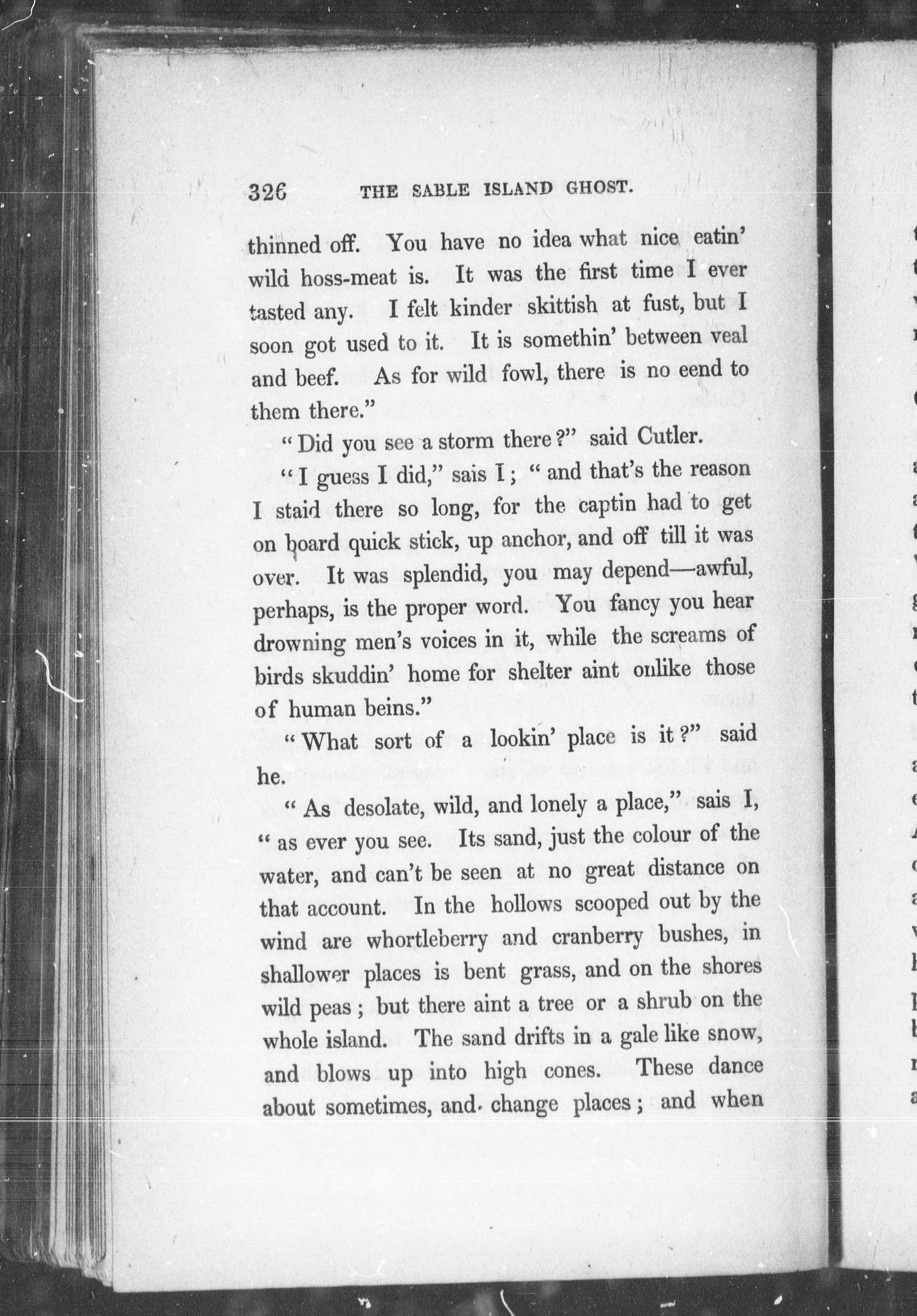 326 THE SABLE ISLAND GHOST.

thinned off. You have no idea what nice eatin' wild hoss-meat is. It was the first time I ever tasted any. I felt kinder skittish at fust, but I soon got used to it. It is somethin' between veal and beef. As for wild fowl, there is no eend to them there."

"Did you see a storm there?" said Cutler.

"I guess I did," sais I; "and that's the reason I staid there so long, for the captin had to get on board quick stick, up anchor, and off till it was over. It was splendid, you may depend—awful, perhaps, is the proper word. You fancy you hear drowning men's voices in it, while the screams of birds skuddin' home for shelter aint onlike those of human beins."

"What sort of a lookin' place is it?" said he.

"As desolate, wild, and lonely a place," sais I, "as ever you see. Its sand, just the colour of the water, and can't be seen at no great distance on that account. In the hollows scooped out by the wind are whortleberry and cranberry bushes, in shallower places is bent grass, and on the shores wild peas; but there aint a tree or a shrub on the whole island. The sand drifts in a gale like snow, and blows up into high cones. These dance about sometimes, and change places; and when